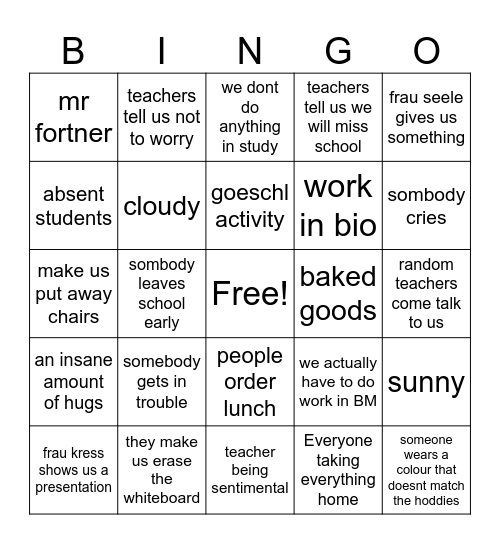 | B | I | N | G | O |
|---|---|---|---|---|
| mr fortner | teachers tell us not to worry | we dont do anything in study | teachers tell us we will miss school | frau seele gives us something |
| absent students | cloudy | goeschl activity | work in bio | sombody cries |
| make us put away chairs | sombody leaves school early | Free! | baked goods | random teachers come talk to us |
| an insane amount of hugs | somebody gets in trouble | people order lunch | we actually have to do work in BM | sunny |
| frau kress shows us a presentation | they make us erase the whiteboard | teacher being sentimental | Everyone taking everything home | someone wears a colour that doesnt match the hoddies |